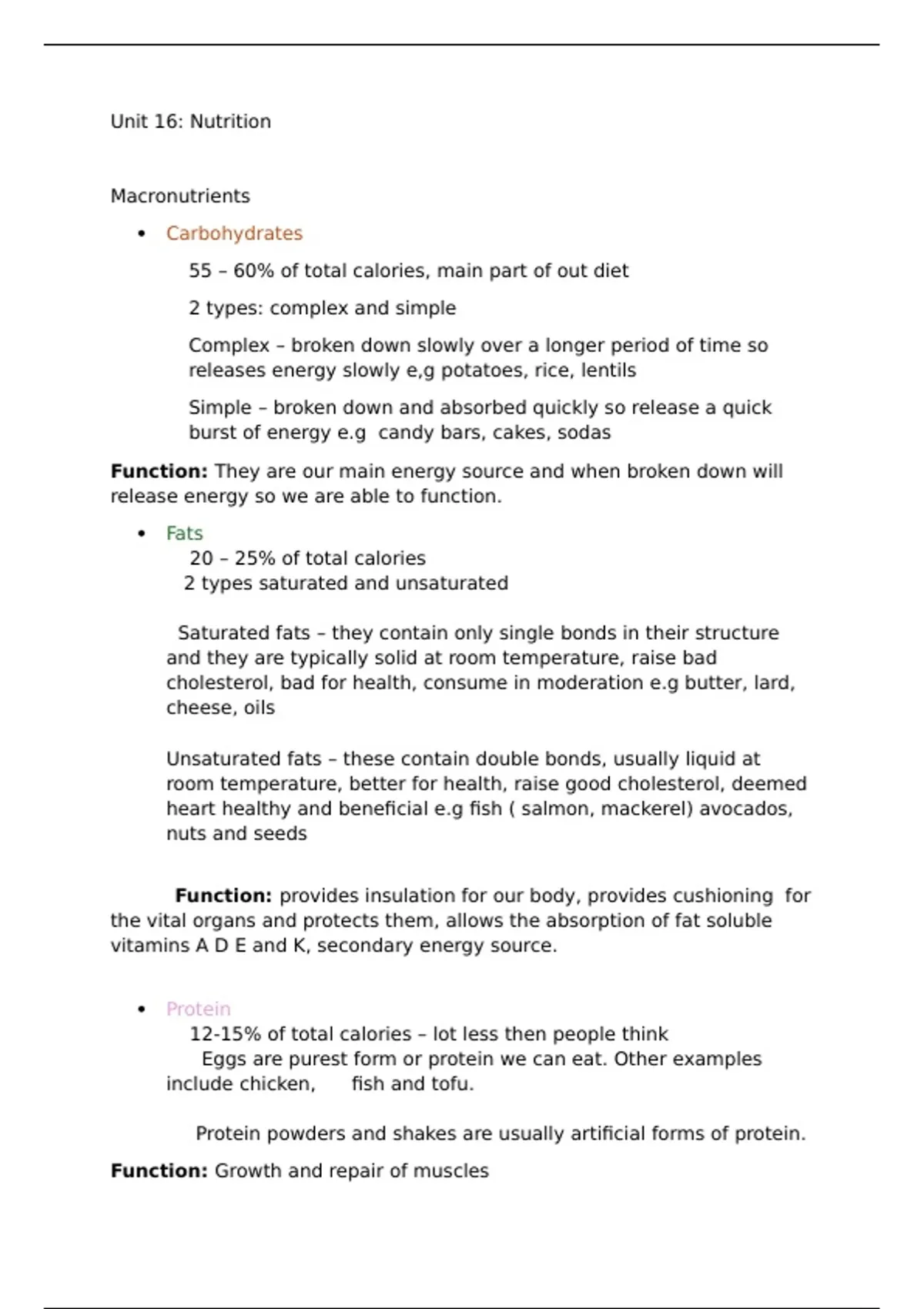 Unit 16: Nutrition

Macronutrients

• Carbohydrates

55 – 60% of total calories, main part of out diet

2 types: complex and simple

Complex – broken down slowly over a longer period of time so releases energy slowly e,g potatoes, rice, lentils

Simple – broken down and absorbed quickly so release a quick burst of energy e.g candy bars, cakes, sodas

Function: They are our main energy source and when broken down will release energy so we are able to function.

• Fats

20 – 25% of total calories

2 types saturated and unsaturated

Saturated fats – they contain only single bonds in their structure and they are typically solid at room temperature, raise bad cholesterol, bad for health, consume in moderation e.g butter, lard, cheese, oils

Unsaturated fats – these contain double bonds, usually liquid at room temperature, better for health, raise good cholesterol, deemed heart healthy and beneficial e.g fish ( salmon, mackerel) avocados, nuts and seeds

Function: provides insulation for our body, provides cushioning for the vital organs and protects them, allows the absorption of fat soluble vitamins A D E and K, secondary energy source.

• Protein

12-15% of total calories – lot less then people think

Eggs are purest form or protein we can eat. Other examples include chicken, fish and tofu.

Protein powders and shakes are usually artificial forms of protein.

Function: Growth and repair of muscles